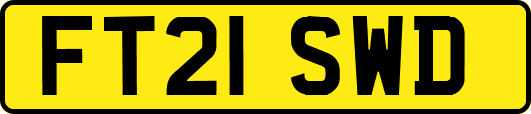 FT21 SWD